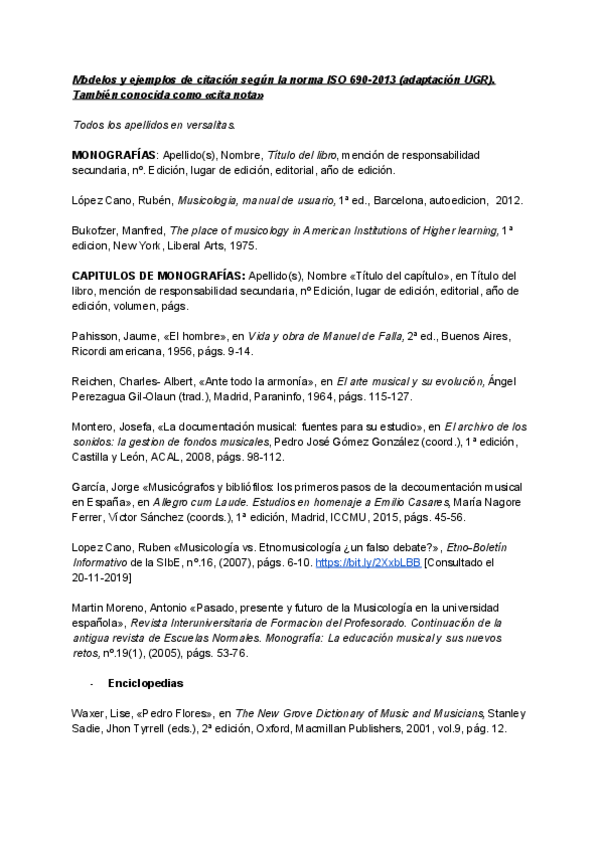 Modelos y ejemplos de citación según la norma ISO 690-2013 (adaptación UGR). También conocida como «cita nota»

Todos los apellidos en versalitas.

MONOGRAFÍAS: Apellido(s), Nombre, Título del libro, mención de responsabilidad secundaria, nº. Edición, lugar de edición, editorial, año de edición.

López Cano, Rubén, Musicología, manual de usuario, 1ª ed., Barcelona, autoedicion, 2012.

Bukofzer, Manfred, The place of musicology in American Institutions of Higher learning, 1ª edicion, New York, Liberal Arts, 1975.

CAPITULOS DE MONOGRAFÍAS: Apellido(s), Nombre «Título del capítulo», en Título del libro, mención de responsabilidad secundaria, nº Edición, lugar de edición, editorial, año de edición, volumen, págs.

Pahisson, Jaume, «El hombre», en Vida y obra de Manuel de Falla, 2ª ed., Buenos Aires, Ricordi americana, 1956, págs. 9-14.

Reichen, Charles- Albert, «Ante todo la armonía», en El arte musical y su evolución, Ángel Perezagua Gil-Olaun (trad.), Madrid, Paraninfo, 1964, págs. 115-127.

Montero, Josefa, «La documentación musical: fuentes para su estudio», en El archivo de los sonidos: la gestion de fondos musicales, Pedro José Gómez González (coord.), 1ª edición, Castilla y León, ACAL, 2008, págs. 98-112.

García, Jorge «Musicógrafos y bibliófilos: los primeros pasos de la decoumentación musical en España», en Allegro cum Laude. Estudios en homenaje a Emilio Casares, María Nagore Ferrer, Víctor Sánchez (coords.), 1ª edición, Madrid, ICCMU, 2015, págs. 45-56.

Lopez Cano, Ruben «Musicología vs. Etnomusicología ¿un falso debate?», Etno-Boletín Informativo de la SIbE, nº.16, (2007), págs. 6-10. https://bit.ly/2XxbLBB [Consultado el 20-11-2019]

Martin Moreno, Antonio «Pasado, presente y futuro de la Musicología en la universidad española», Revista Interuniversitaria de Formacion del Profesorado. Continuación de la antigua revista de Escuelas Normales. Monografía: La educación musical y sus nuevos retos, nº.19(1), (2005), págs. 53-76.

- Enciclopedias

Waxer, Lise, «Pedro Flores», en The New Grove Dictionary of Music and Musicians, Stanley Sadie, Jhon Tyrrell (eds.), 2ª edición, Oxford, Macmillan Publishers, 2001, vol.9, pág. 12.